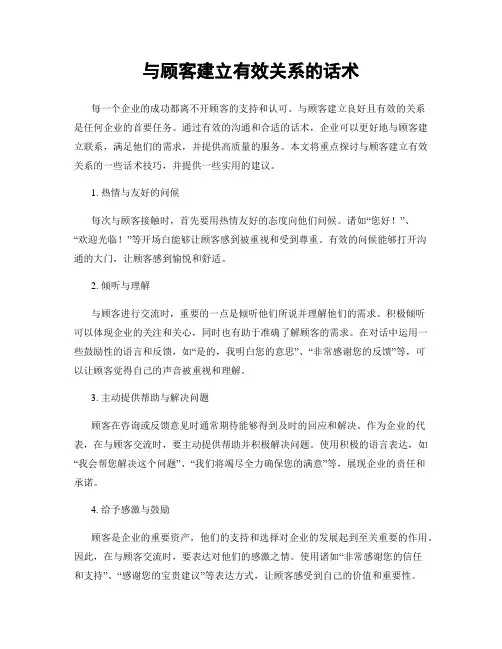 与顾客建立有效关系的话术

每一个企业的成功都离不开顾客的支持和认可。与顾客建立良好且有效的关系是任何企业的首要任务。通过有效的沟通和合适的话术，企业可以更好地与顾客建立联系，满足他们的需求，并提供高质量的服务。本文将重点探讨与顾客建立有效关系的一些话术技巧，并提供一些实用的建议。

1. 热情与友好的问候

每次与顾客接触时，首先要用热情友好的态度向他们问候。诸如“您好！”、“欢迎光临！”等开场白能够让顾客感到被重视和受到尊重。有效的问候能够打开沟通的大门，让顾客感到愉悦和舒适。

2. 倾听与理解

与顾客进行交流时，重要的一点是倾听他们所说并理解他们的需求。积极倾听可以体现企业的关注和关心，同时也有助于准确了解顾客的需求。在对话中运用一些鼓励性的语言和反馈，如“是的，我明白您的意思”、“非常感谢您的反馈”等，可以让顾客觉得自己的声音被重视和理解。

3. 主动提供帮助与解决问题

顾客在咨询或反馈意见时通常期待能够得到及时的回应和解决。作为企业的代表，在与顾客交流时，要主动提供帮助并积极解决问题。使用积极的语言表达，如“我会帮您解决这个问题”、“我们将竭尽全力确保您的满意”等，展现企业的责任和承诺。

4. 给予感激与鼓励

顾客是企业的重要资产，他们的支持和选择对企业的发展起到至关重要的作用。因此，在与顾客交流时，要表达对他们的感激之情。使用诸如“非常感谢您的信任和支持”、“感谢您的宝贵建议”等表达方式，让顾客感受到自己的价值和重要性。